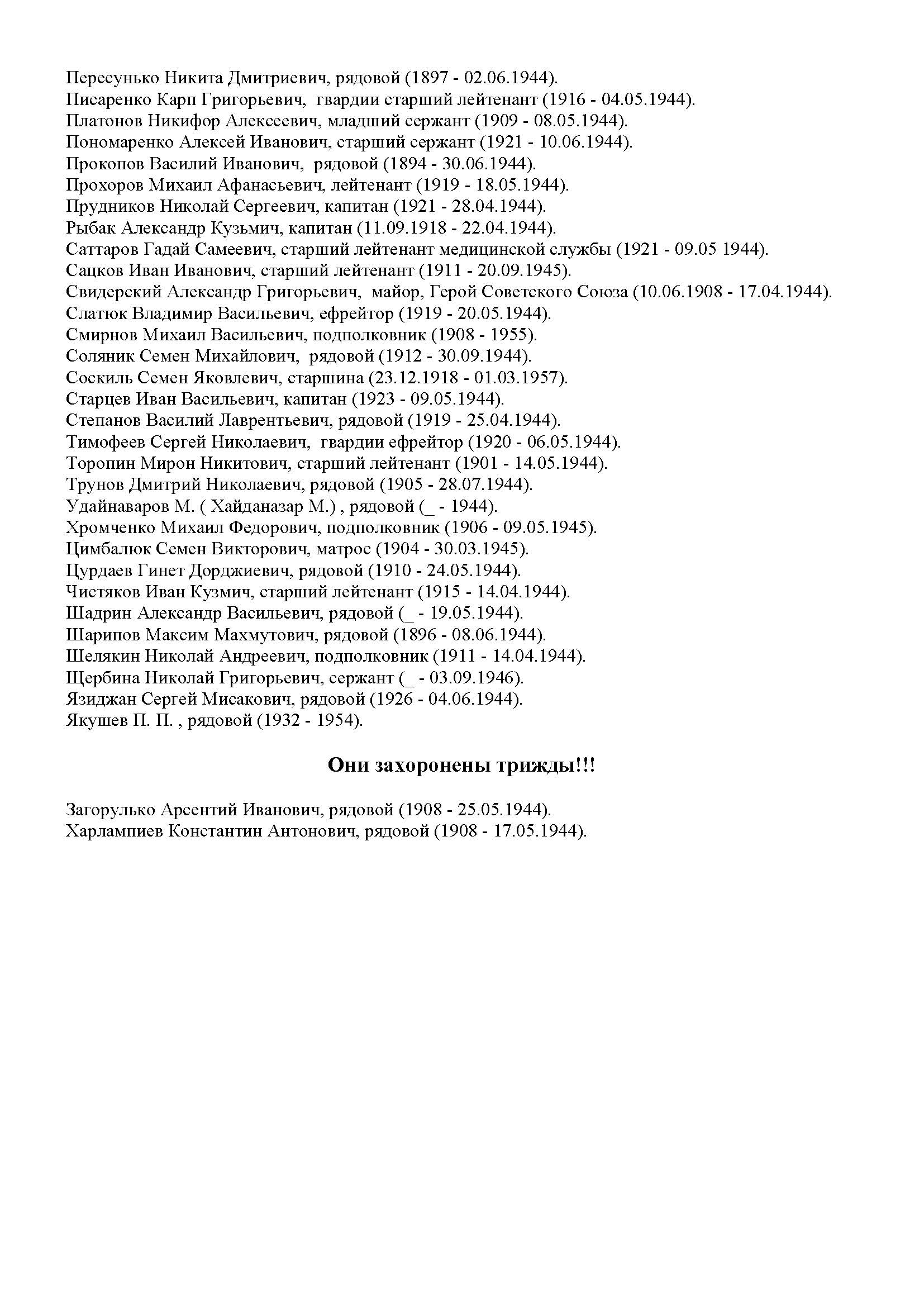 Пересунько Никита Дмитриевич, рядовой (1897 - 02.06.1944).
Писаренко Карп Григорьевич, гвардии старший лейтенант (1916 - 04.05.1944).
Платонов Никифор Алексеевич, младший сержант (1909 - 08.05.1944).
Пономаренко Алексей Иванович, старший сержант (1921 - 10.06.1944).
Прокопов Василий Иванович, рядовой (1894 - 30.06.1944).
Прохоров Михаил Афанасьевич, лейтенант (1919 - 18.05.1944).
Прудников Николай Сергеевич, капитан (1921 - 28.04.1944).
Рыбак Александр Кузьмич, капитан (11.09.1918 - 22.04.1944).
Саттаров Гадай Самеевич, старший лейтенант медицинской службы (1921 - 09.05 1944).
Сацков Иван Иванович, старший лейтенант (1911 - 20.09.1945).
Свидерский Александр Григорьевич, майор, Герой Советского Союза (10.06.1908 - 17.04.1944).
Слатюк Владимир Васильевич, ефрейтор (1919 - 20.05.1944).
Смирнов Михаил Васильевич, подполковник (1908 - 1955).
Соляник Семен Михайлович, рядовой (1912 - 30.09.1944).
Соскиль Семен Яковлевич, старшина (23.12.1918 - 01.03.1957).
Старцев Иван Васильевич, капитан (1923 - 09.05.1944).
Степанов Василий Лаврентьевич, рядовой (1919 - 25.04.1944).
Тимофеев Сергей Николаевич, гвардии ефрейтор (1920 - 06.05.1944).
Торопин Мирон Никитович, старший лейтенант (1901 - 14.05.1944).
Трунов Дмитрий Николаевич, рядовой (1905 - 28.07.1944).
Удайнаваров М. ( Хайданазар М.) , рядовой (_ - 1944).
Хромченко Михаил Федорович, подполковник (1906 - 09.05.1945).
Цимбалюк Семен Викторович, матрос (1904 - 30.03.1945).
Цурдаев Гинет Дорджиевич, рядовой (1910 - 24.05.1944).
Чистяков Иван Кузмич, старший лейтенант (1915 - 14.04.1944).
Шадрин Александр Васильевич, рядовой (_ - 19.05.1944).
Шарипов Максим Махмутович, рядовой (1896 - 08.06.1944).
Шелякин Николай Андреевич, подполковник (1911 - 14.04.1944).
Щербина Николай Григорьевич, сержант (_ - 03.09.1946).
Язиджан Сергей Мисакович, рядовой (1926 - 04.06.1944).
Якушев П. П. , рядовой (1932 - 1954).

Они захоронены трижды!!!

Загорулько Арсентий Иванович, рядовой (1908 - 25.05.1944).
Харлампиев Константин Антонович, рядовой (1908 - 17.05.1944).